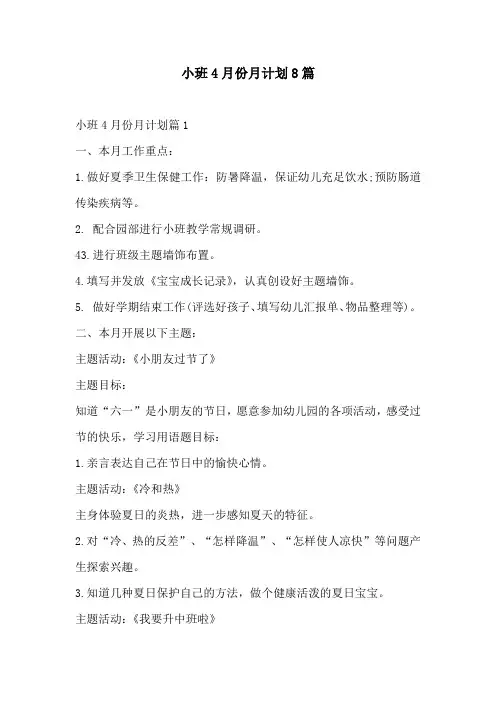 小班4月份月计划8篇

小班4月份月计划篇1

一、本月工作重点：

1.做好夏季卫生保健工作：防暑降温，保证幼儿充足饮水;预防肠道传染疾病等。

2. 配合园部进行小班教学常规调研。

43.进行班级主题墙饰布置。

4.填写并发放《宝宝成长记录》，认真创设好主题墙饰。

5. 做好学期结束工作(评选好孩子、填写幼儿汇报单、物品整理等)。

二、本月开展以下主题：

主题活动：《小朋友过节了》

主题目标：

知道“六一”是小朋友的节日，愿意参加幼儿园的各项活动，感受过节的快乐，学习用语题目标：

1.亲言表达自己在节日中的愉快心情。

主题活动：《冷和热》

主身体验夏日的炎热，进一步感知夏天的特征。

2.对“冷、热的反差”、“怎样降温”、“怎样使人凉快”等问题产生探索兴趣。

3.知道几种夏日保护自己的方法，做个健康活泼的夏日宝宝。

主题活动：《我要升中班啦》